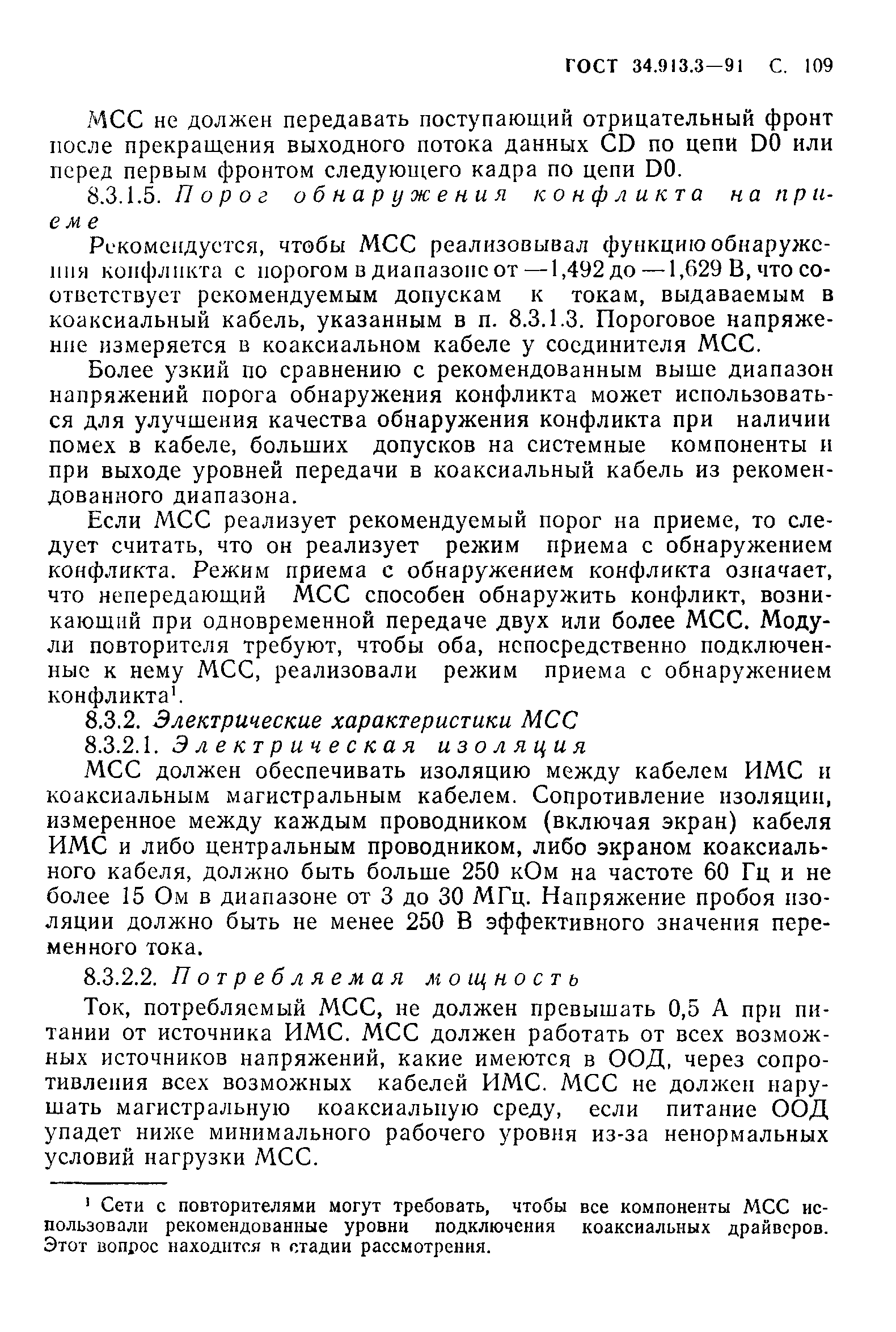 ГОСТ 34.913.3—91 С. 109

МСС не должен передавать поступающий отрицательный фронт после прекращения выходного потока данных CD по цепи D0 или перед первым фронтом следующего кадра по цепи D0.

8.3.1.5. Порог обнаружения конфликта на приеме

Рекомендуется, чтобы МСС реализовывал функцию обнаружения конфликта с порогом в диапазоне от —1,492 до —1,629 В, что соответствует рекомендуемым допускам к токам, выдаваемым в коаксиальный кабель, указанным в п. 8.3.1.3. Пороговое напряжение измеряется в коаксиальном кабеле у соединителя МСС.

Более узкий по сравнению с рекомендованным выше диапазон напряжений порога обнаружения конфликта может использоваться для улучшения качества обнаружения конфликта при наличии помех в кабеле, больших допусков на системные компоненты и при выходе уровней передачи в коаксиальный кабель из рекомендованного диапазона.

Если МСС реализует рекомендуемый порог на приеме, то следует считать, что он реализует режим приема с обнаружением конфликта. Режим приема с обнаружением конфликта означает, что непередающий МСС способен обнаружить конфликт, возникающий при одновременной передаче двух или более МСС. Модули повторителя требуют, чтобы оба, непосредственно подключенные к нему МСС, реализовали режим приема с обнаружением конфликта$^1$.

8.3.2. Электрические характеристики МСС

8.3.2.1. Электрическая изоляция

МСС должен обеспечивать изоляцию между кабелем ИМС и коаксиальным магистральным кабелем. Сопротивление изоляции, измеренное между каждым проводником (включая экран) кабеля ИМС и либо центральным проводником, либо экраном коаксиального кабеля, должно быть больше 250 кОм на частоте 60 Гц и не более 15 Ом в диапазоне от 3 до 30 МГц. Напряжение пробоя изоляции должно быть не менее 250 В эффективного значения переменного тока.

8.3.2.2. Потребляемая мощность

Ток, потребляемый МСС, не должен превышать 0,5 А при питании от источника ИМС. МСС должен работать от всех возможных источников напряжений, какие имеются в ООД, через сопротивления всех возможных кабелей ИМС. МСС не должен нарушать магистральную коаксиальную среду, если питание ООД упадет ниже минимального рабочего уровня из-за ненормальных условий нагрузки МСС.

$^1$ Сети с повторителями могут требовать, чтобы все компоненты МСС использовали рекомендованные уровни подключения коаксиальных драйверов. Этот вопрос находится в стадии рассмотрения.